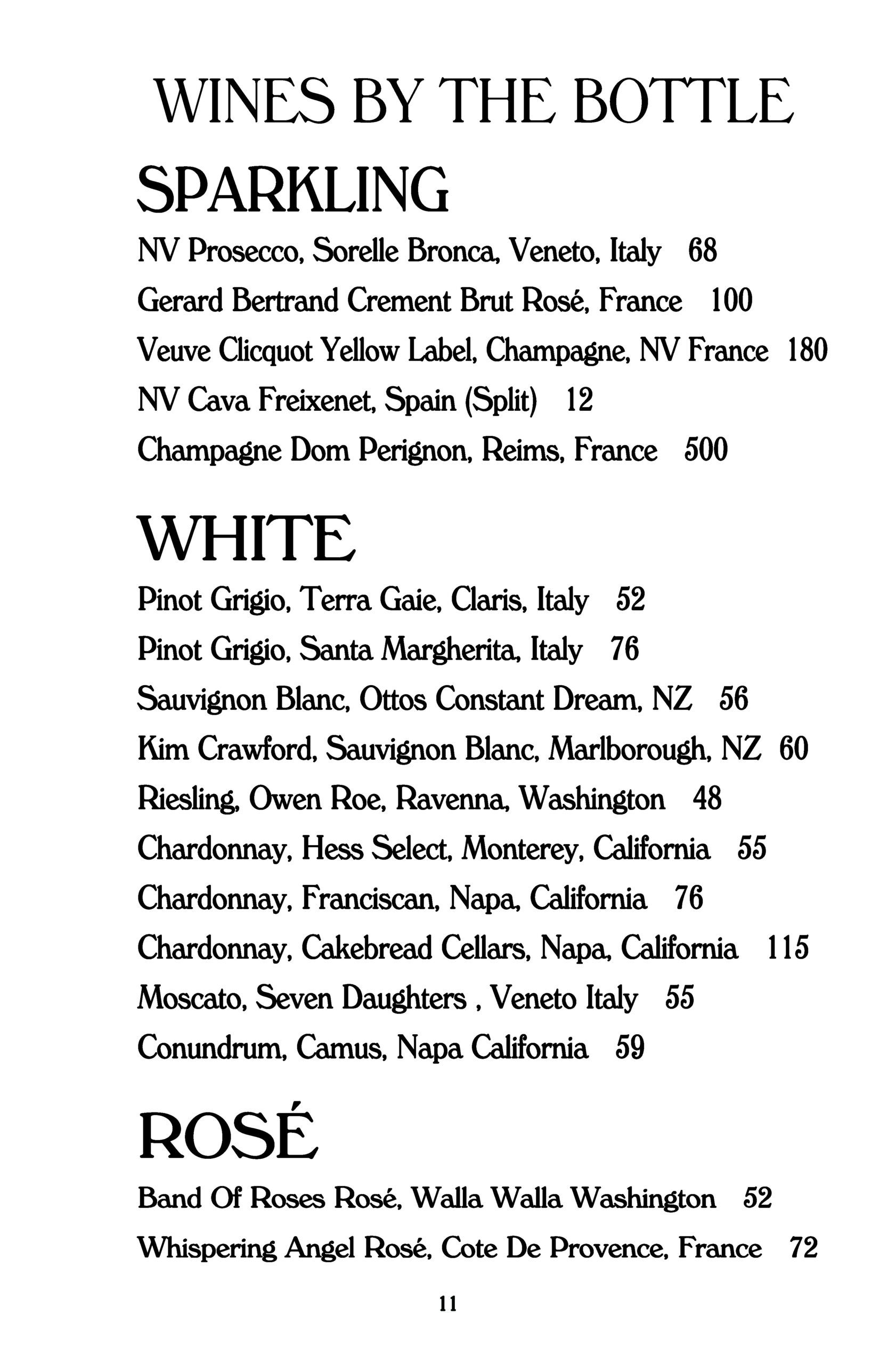 WINES BY THE BOTTLE

SPARKLING

NV Prosecco, Sorelle Bronca, Veneto, Italy 68

Gerard Bertrand Crement Brut Rosé, France 100

Veuve Clicquot Yellow Label, Champagne, NV France 180

NV Cava Freixenet, Spain (Split) 12

Champagne Dom Perignon, Reims, France 500

WHITE

Pinot Grigio, Terra Gaie, Claris, Italy 52

Pinot Grigio, Santa Margherita, Italy 76

Sauvignon Blanc, Ottos Constant Dream, NZ 56

Kim Crawford, Sauvignon Blanc, Marlborough, NZ 60

Riesling, Owen Roe, Ravenna, Washington 48

Chardonnay, Hess Select, Monterey, California 55

Chardonnay, Franciscan, Napa, California 76

Chardonnay, Cakebread Cellars, Napa, California 115

Moscato, Seven Daughters , Veneto Italy 55

Conundrum, Camus, Napa California 59

ROSÉ

Band Of Roses Rosé, Walla Walla Washington 52

Whispering Angel Rosé, Cote De Provence, France 72

11